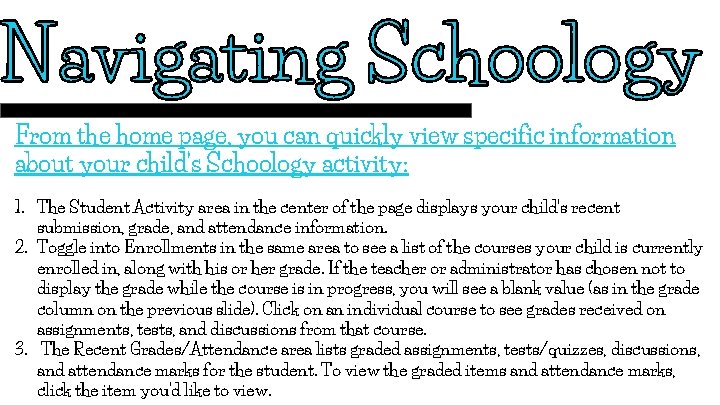 Navigating Schoology

From the home page, you can quickly view specific information about your child's Schoology activity:

1. The Student Activity area in the center of the page displays your child's recent submission, grade, and attendance information.
2. Toggle into Enrollments in the same area to see a list of the courses your child is currently enrolled in, along with his or her grade. If the teacher or administrator has chosen not to display the grade while the course is in progress, you will see a blank value (as in the grade column on the previous slide). Click on an individual course to see grades received on assignments, tests, and discussions from that course.
3. The Recent Grades/Attendance area lists graded assignments, tests/quizzes, discussions, and attendance marks for the student. To view the graded items and attendance marks, click the item you'd like to view.